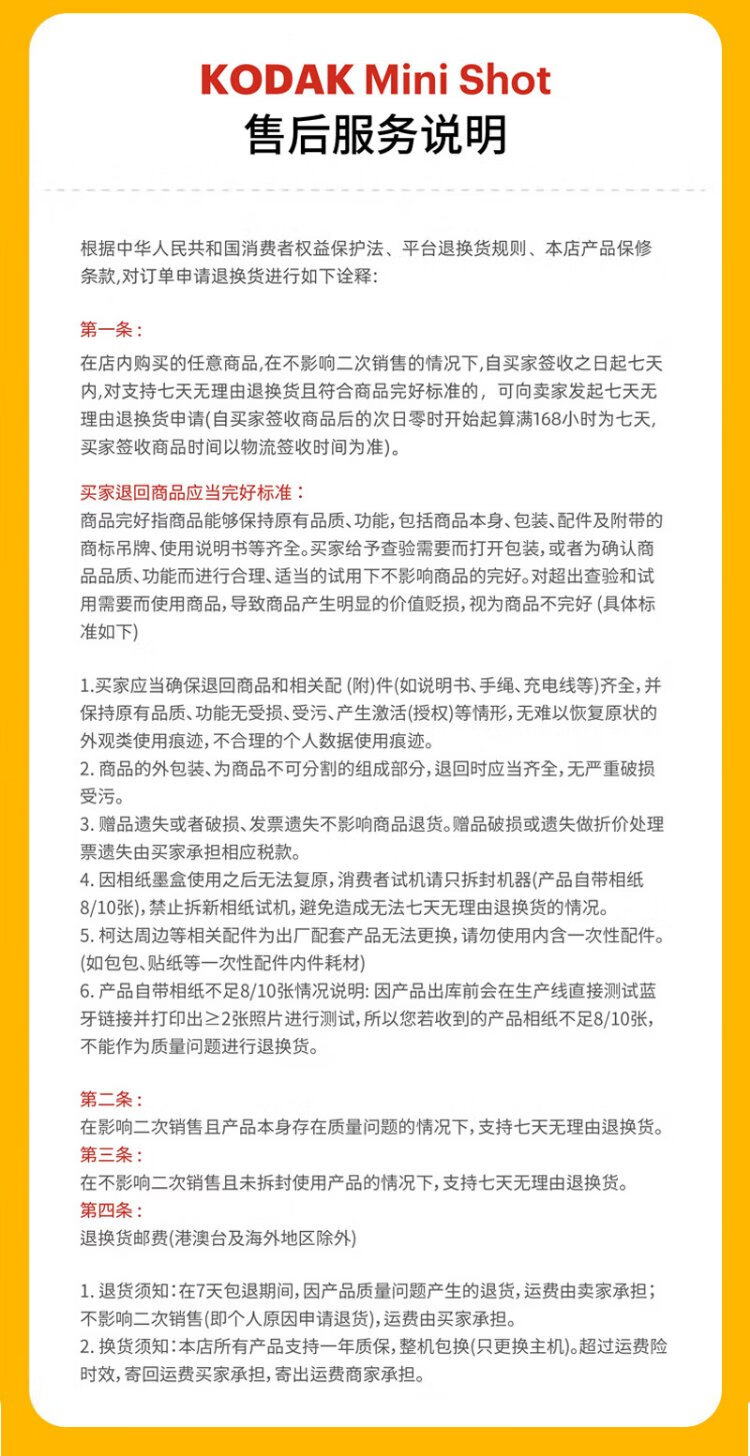 KODAK Mini Shot
售后服务说明

根据中华人民共和国消费者权益保护法、平台退换货规则、本店产品保修条款,对订单申请退换货进行如下诠释:

第一条:
在店内购买的任意商品,在不影响二次销售的情况下,自买家签收之日起七天内,对支持七天无理由退换货且符合商品完好标准的,可向卖家发起七天无理由退换货申请(自买家签收商品后的次日零时开始起算满168小时为七天,买家签收商品时间以物流签收时间为准)。

买家退回商品应当完好标准:
商品完好指商品能够保持原有品质、功能,包括商品本身、包装、配件及附带的商标吊牌、使用说明书等齐全。买家给予查验需要而打开包装,或者为确认商品品质、功能而进行合理、适当的试用下不影响商品的完好。对超出查验和试用需要而使用商品,导致商品产生明显的价值贬损,视为商品不完好 (具体标准如下)

1.买家应当确保退回商品和相关配 (附)件(如说明书、手绳、充电线等)齐全,并保持原有品质、功能无受损、受污、产生激活(授权)等情形,无难以恢复原状的外观类使用痕迹,不合理的个人数据使用痕迹。
2. 商品的外包装、为商品不可分割的组成部分,退回时应当齐全,无严重破损受污。
3. 赠品遗失或者破损、发票遗失不影响商品退货。赠品破损或遗失做折价处理票遗失由买家承担相应税款。
4. 因相纸墨盒使用之后无法复原,消费者试机请只拆封机器(产品自带相纸8/10张),禁止拆新相纸试机,避免造成无法七天无理由退换货的情况。
5. 柯达周边等相关配件为出厂配套产品无法更换,请勿使用内含一次性配件。(如包包、贴纸等一次性配件内件耗材)
6. 产品自带相纸不足8/10张情况说明: 因产品出库前会在生产线直接测试蓝牙链接并打印出≥2张照片进行测试,所以您若收到的产品相纸不足8/10张,不能作为质量问题进行退换货。

第二条:
在影响二次销售且产品本身存在质量问题的情况下,支持七天无理由退换货。
第三条:
在不影响二次销售且未拆封使用产品的情况下,支持七天无理由退换货。
第四条:
退换货邮费(港澳台及海外地区除外)

1. 退货须知:在7天包退期间,因产品质量问题产生的退货,运费由卖家承担;不影响二次销售(即个人原因申请退货),运费由买家承担。
2. 换货须知:本店所有产品支持一年质保,整机包换(只更换主机)。超过运费险时效,寄回运费买家承担,寄出运费商家承担。